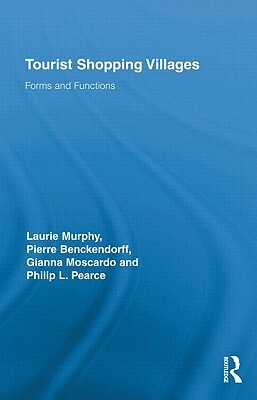 Tourist Shopping Villages

Forms and Functions

Laurie Murphy, Pierre Benckendorff, Gianna Moscardo and Philip L. Pearce

ROUTLEDGE